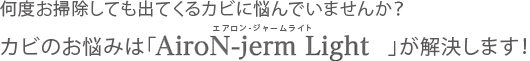 何度お掃除しても出てくるカビに悩んでいませんか？

エアロン･ジャームライト
カビのお悩みは「AiroN-jerm Light 」が解決します！